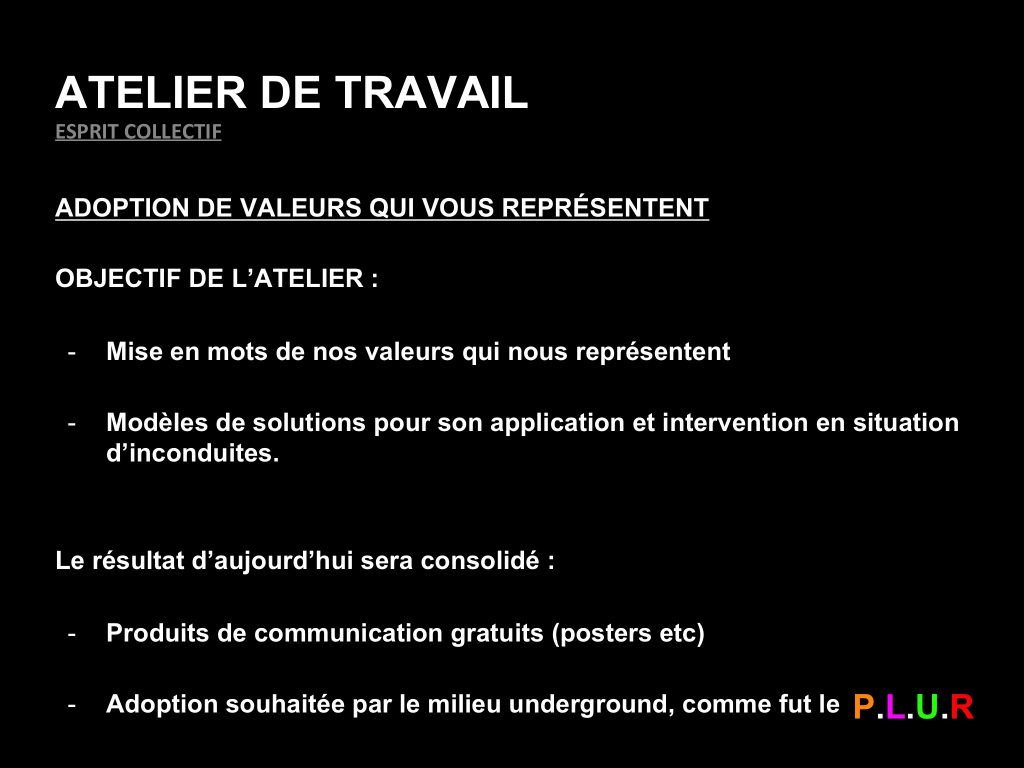 ATELIER DE TRAVAIL
ESPRIT COLLECTIF

ADOPTION DE VALEURS QUI VOUS REPRÉSENTENT

OBJECTIF DE L’ATELIER :

- Mise en mots de nos valeurs qui nous représentent

- Modèles de solutions pour son application et intervention en situation d’inconduites.

Le résultat d’aujourd’hui sera consolidé :

- Produits de communication gratuits (posters etc)

- Adoption souhaitée par le milieu underground, comme fut le P.L.U.R